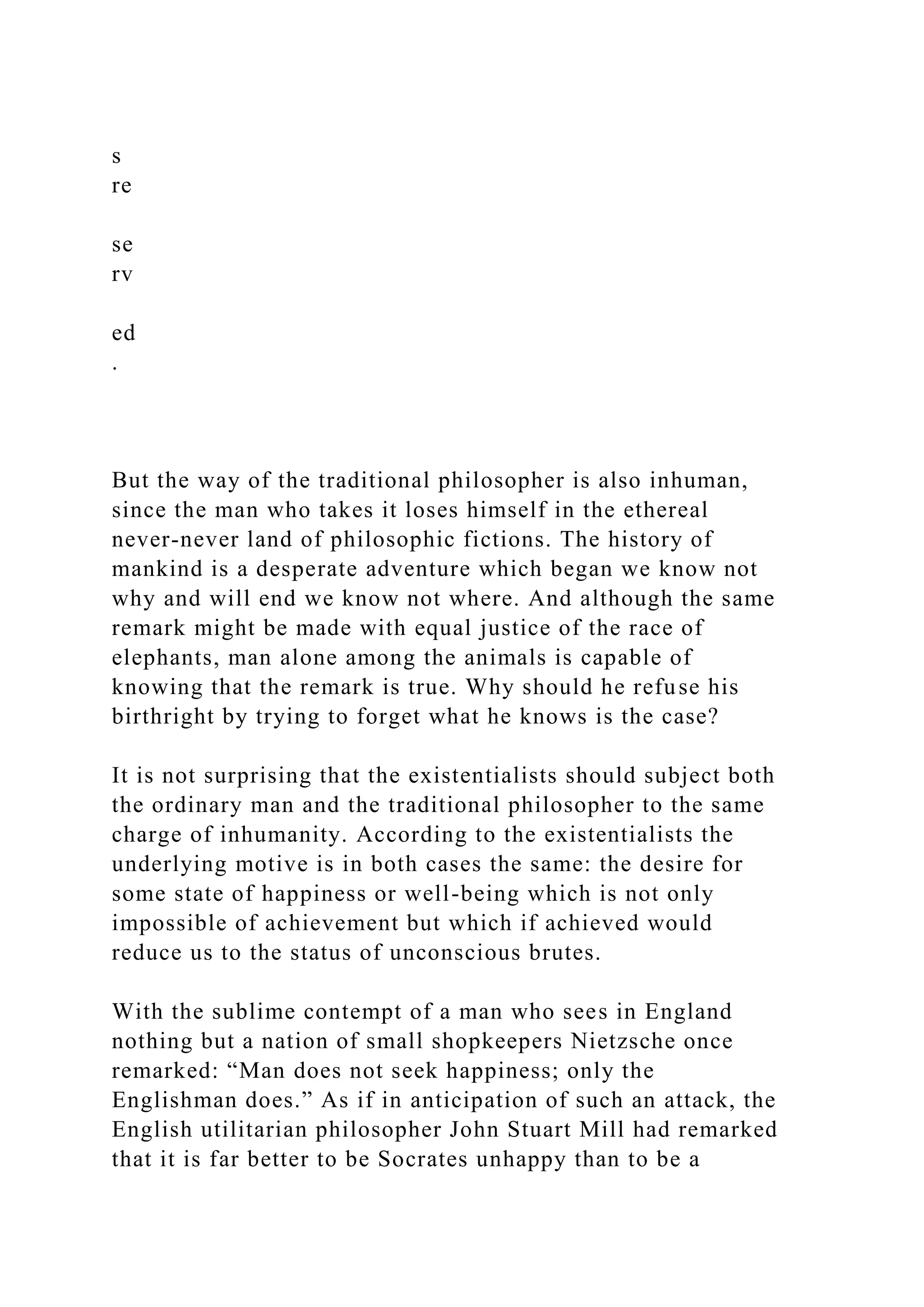 s
re

se
rv

ed
.

But the way of the traditional philosopher is also inhuman, since the man who takes it loses himself in the ethereal never-never land of philosophic fictions. The history of mankind is a desperate adventure which began we know not why and will end we know not where. And although the same remark might be made with equal justice of the race of elephants, man alone among the animals is capable of knowing that the remark is true. Why should he refuse his birthright by trying to forget what he knows is the case?

It is not surprising that the existentialists should subject both the ordinary man and the traditional philosopher to the same charge of inhumanity. According to the existentialists the underlying motive is in both cases the same: the desire for some state of happiness or well-being which is not only impossible of achievement but which if achieved would reduce us to the status of unconscious brutes.

With the sublime contempt of a man who sees in England nothing but a nation of small shopkeepers Nietzsche once remarked: “Man does not seek happiness; only the Englishman does.” As if in anticipation of such an attack, the English utilitarian philosopher John Stuart Mill had remarked that it is far better to be Socrates unhappy than to be a